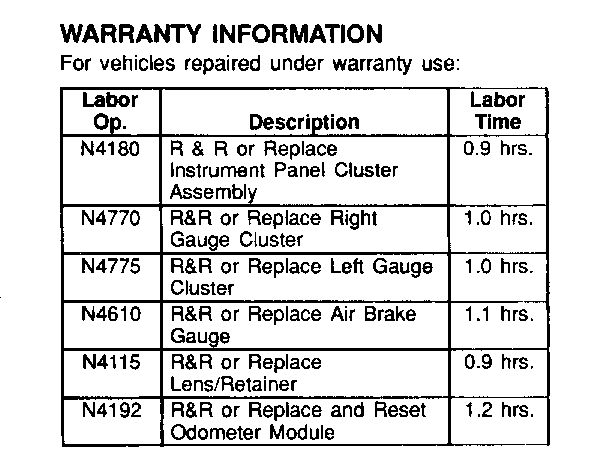 WARRANTY INFORMATION

For vehicles repaired under warranty use:

| Labor Op. | Description | Labor Time |
|---|---|---|
| N4180 | R & R or Replace Instrument Panel Cluster Assembly | 0.9 hrs. |
| N4770 | R&R or Replace Right Gauge Cluster | 1.0 hrs. |
| N4775 | R&R or Replace Left Gauge Cluster | 1.0 hrs. |
| N4610 | R&R or Replace Air Brake Gauge | 1.1 hrs. |
| N4115 | R&R or Replace Lens/Retainer | 0.9 hrs. |
| N4192 | R&R or Replace and Reset Odometer Module | 1.2 hrs. |